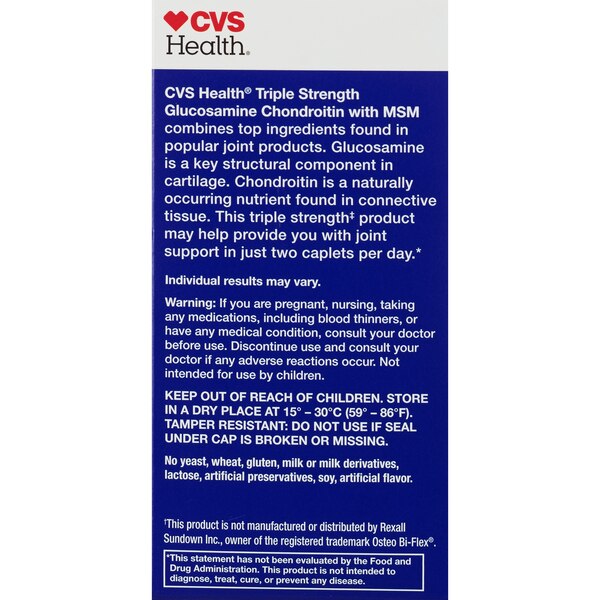 CVS
Health.

CVS Health® Triple Strength Glucosamine Chondroitin with MSM combines top ingredients found in popular joint products. Glucosamine is a key structural component in cartilage. Chondroitin is a naturally occurring nutrient found in connective tissue. This triple strength‡ product may help provide you with joint support in just two caplets per day.*

Individual results may vary.

Warning: If you are pregnant, nursing, taking any medications, including blood thinners, or have any medical condition, consult your doctor before use. Discontinue use and consult your doctor if any adverse reactions occur. Not intended for use by children.

KEEP OUT OF REACH OF CHILDREN. STORE IN A DRY PLACE AT 15° – 30°C (59° – 86°F). TAMPER RESISTANT: DO NOT USE IF SEAL UNDER CAP IS BROKEN OR MISSING.

No yeast, wheat, gluten, milk or milk derivatives, lactose, artificial preservatives, soy, artificial flavor.

†This product is not manufactured or distributed by Rexall Sundown Inc., owner of the registered trademark Osteo Bi-Flex®.

*This statement has not been evaluated by the Food and Drug Administration. This product is not intended to diagnose, treat, cure, or prevent any disease.